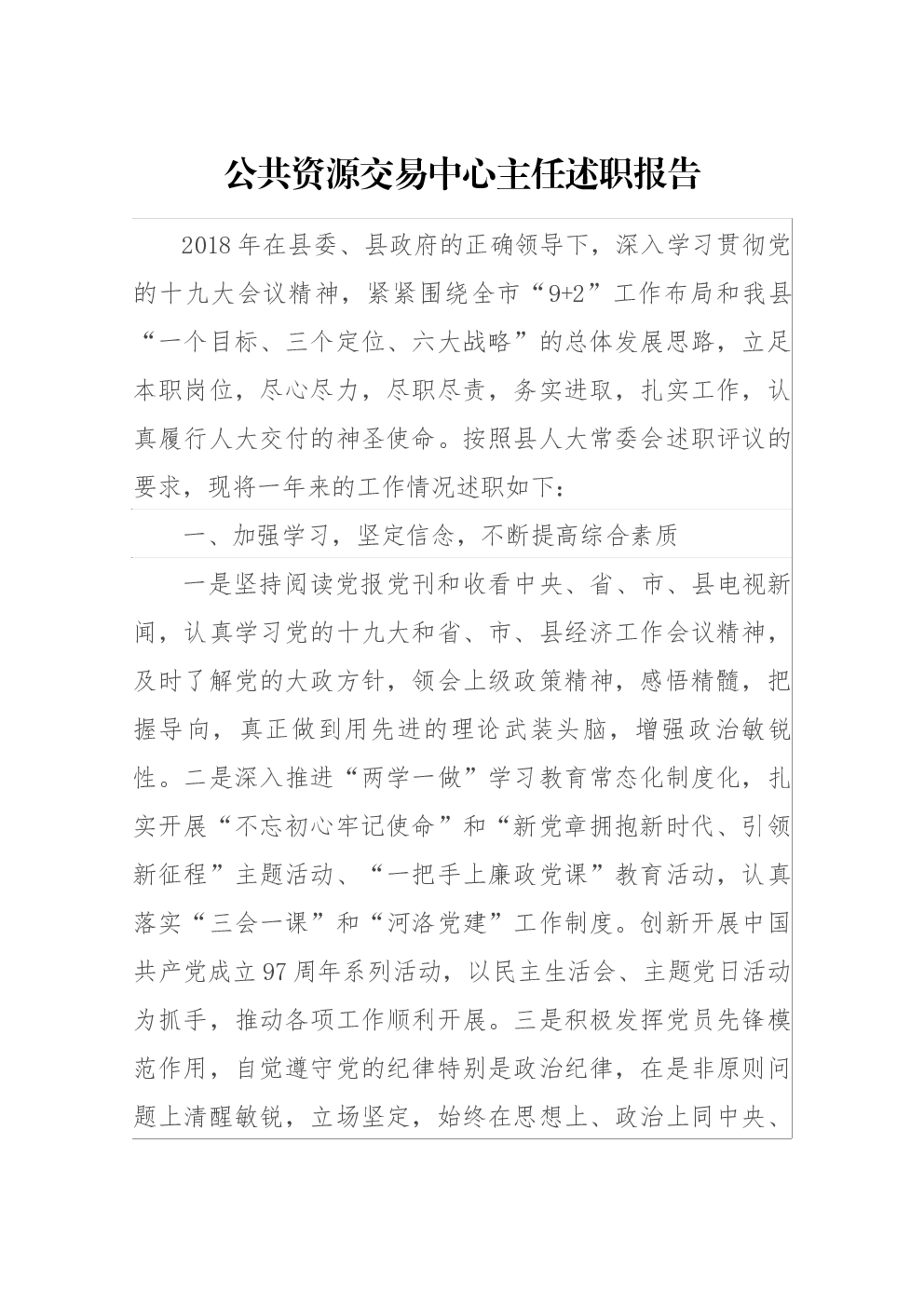 公共资源交易中心主任述职报告

2018年在县委、县政府的正确领导下，深入学习贯彻党的十九大会议精神，紧紧围绕全市“9+2”工作布局和我县“一个目标、三个定位、六大战略”的总体发展思路，立足本职岗位，尽心尽力，尽职尽责，务实进取，扎实工作，认真履行人大交付的神圣使命。按照县人大常委会述职评议的要求，现将一年来的工作情况述职如下：

一、加强学习，坚定信念，不断提高综合素质

一是坚持阅读党报党刊和收看中央、省、市、县电视新闻，认真学习党的十九大和省、市、县经济工作会议精神，及时了解党的大政方针，领会上级政策精神，感悟精髓，把握导向，真正做到用先进的理论武装头脑，增强政治敏锐性。二是深入推进“两学一做”学习教育常态化制度化，扎实开展“不忘初心牢记使命”和“新党章拥抱新时代、引领新征程”主题活动、“一把手上廉政党课”教育活动，认真落实“三会一课”和“河洛党建”工作制度。创新开展中国共产党成立97周年系列活动，以民主生活会、主题党日活动为抓手，推动各项工作顺利开展。三是积极发挥党员先锋模范作用，自觉遵守党的纪律特别是政治纪律，在是非原则问题上清醒敏锐，立场坚定，始终在思想上、政治上同中央、